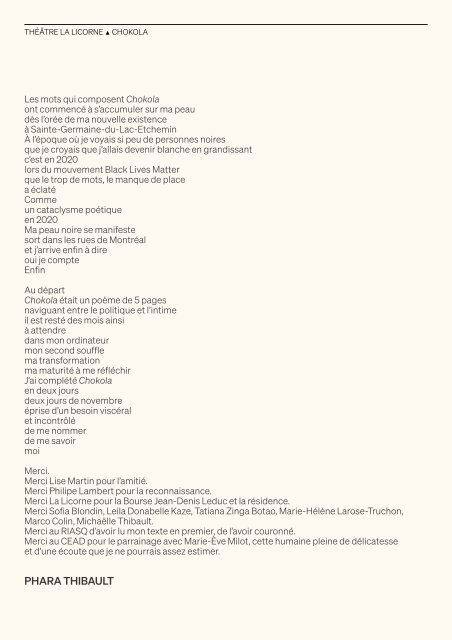 THÉÂTRE LA LICORNE ▲ CHOKOLA

Les mots qui composent Chokola
ont commencé à s'accumuler sur ma peau
dès l'orée de ma nouvelle existence
à Sainte-Germaine-du-Lac-Etchemin
À l'époque où je voyais si peu de personnes noires
que je croyais que j'allais devenir blanche en grandissant
c'est en 2020
lors du mouvement Black Lives Matter
que le trop de mots, le manque de place
a éclaté
Comme
un cataclysme poétique
en 2020
Ma peau noire se manifeste
sort dans les rues de Montréal
et j'arrive enfin à dire
oui je compte
Enfin

Au départ
Chokola était un poème de 5 pages
naviguant entre le politique et l'intime
il est resté des mois ainsi
à attendre
dans mon ordinateur
mon second souffle
ma transformation
ma maturité à me réfléchir
J'ai complété Chokola
en deux jours
deux jours de novembre
éprise d'un besoin viscéral
et incontrôlé
de me nommer
de me savoir
moi

Merci.
Merci Lise Martin pour l'amitié.
Merci Philipe Lambert pour la reconnaissance.
Merci La Licorne pour la Bourse Jean-Denis Leduc et la résidence.
Merci Sofia Blondin, Leila Donabelle Kaze, Tatiana Zinga Botao, Marie-Hélène Larose-Truchon, Marco Colin, Michaëlle Thibault.
Merci au RIASQ d'avoir lu mon texte en premier, de l'avoir couronné.
Merci au CEAD pour le parrainage avec Marie-Ève Milot, cette humaine pleine de délicatesse et d'une écoute que je ne pourrais assez estimer.

PHARA THIBAULT